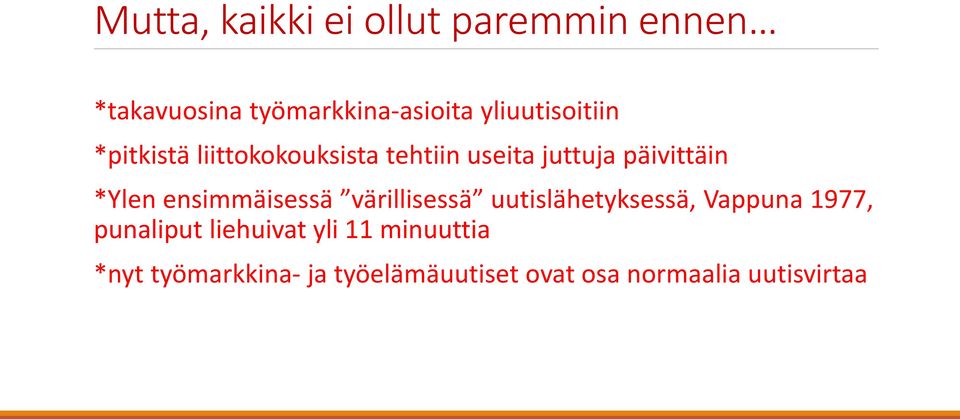 Mutta, kaikki ei ollut paremmin ennen…

*takavuosina työmarkkina-asioita yliuutisoitiin

*pitkistä liittokokouksista tehtiin useita juttuja päivittäin

*Ylen ensimmäisessä ”värillisessä” uutislähetyksessä, Vappuna 1977, punaliput liehuivat yli 11 minuuttia

*nyt työmarkkina- ja työelämäuutiset ovat osa normaalia uutisvirtaa